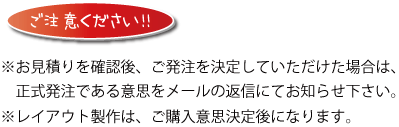 ご注意ください!!

※お見積りを確認後、ご発注を決定していただけた場合は、正式発注である意思をメールの返信にてお知らせ下さい。
※レイアウト製作は、ご購入意思決定後になります。